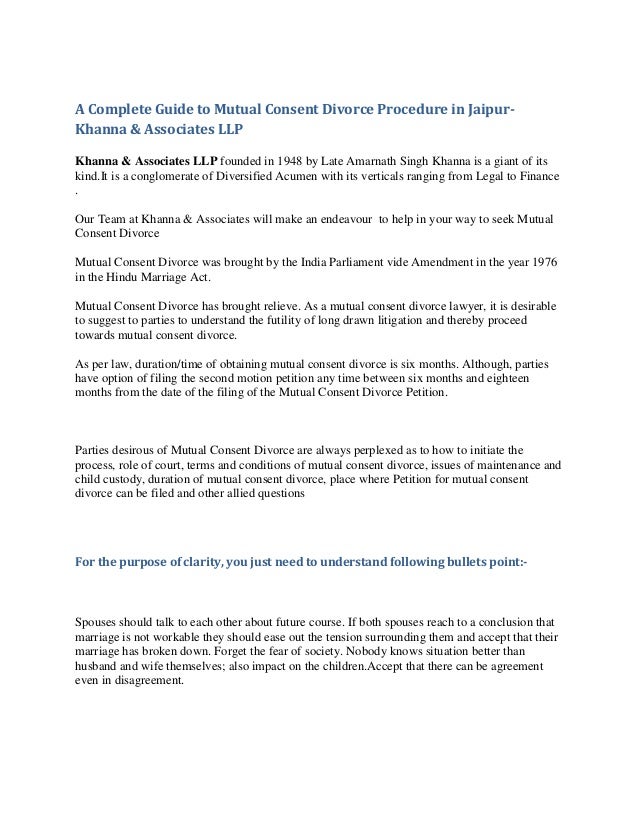 A Complete Guide to Mutual Consent Divorce Procedure in Jaipur-Khanna & Associates LLP

Khanna & Associates LLP founded in 1948 by Late Amarnath Singh Khanna is a giant of its kind.It is a conglomerate of Diversified Acumen with its verticals ranging from Legal to Finance .

Our Team at Khanna & Associates will make an endeavour to help in your way to seek Mutual Consent Divorce

Mutual Consent Divorce was brought by the India Parliament vide Amendment in the year 1976 in the Hindu Marriage Act.

Mutual Consent Divorce has brought relieve. As a mutual consent divorce lawyer, it is desirable to suggest to parties to understand the futility of long drawn litigation and thereby proceed towards mutual consent divorce.

As per law, duration/time of obtaining mutual consent divorce is six months. Although, parties have option of filing the second motion petition any time between six months and eighteen months from the date of the filing of the Mutual Consent Divorce Petition.

Parties desirous of Mutual Consent Divorce are always perplexed as to how to initiate the process, role of court, terms and conditions of mutual consent divorce, issues of maintenance and child custody, duration of mutual consent divorce, place where Petition for mutual consent divorce can be filed and other allied questions

For the purpose of clarity, you just need to understand following bullets point:-

Spouses should talk to each other about future course. If both spouses reach to a conclusion that marriage is not workable they should ease out the tension surrounding them and accept that their marriage has broken down. Forget the fear of society. Nobody knows situation better than husband and wife themselves; also impact on the children.Accept that there can be agreement even in disagreement.